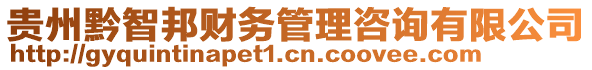 贵州黔智邦财务管理咨询有限公司
http://gyquintinapet1.cn.coovee.com